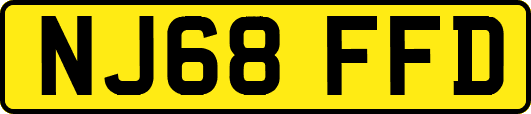 NJ68 FFD